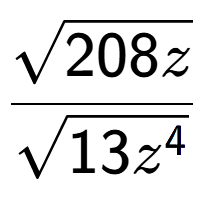 $\frac{\sqrt{208z}}{\sqrt{13z^4}}$